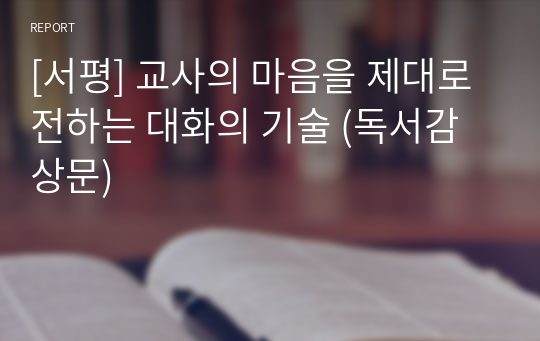 REPORT

[서평] 교사의 마음을 제대로 전하는 대화의 기술 (독서감상문)